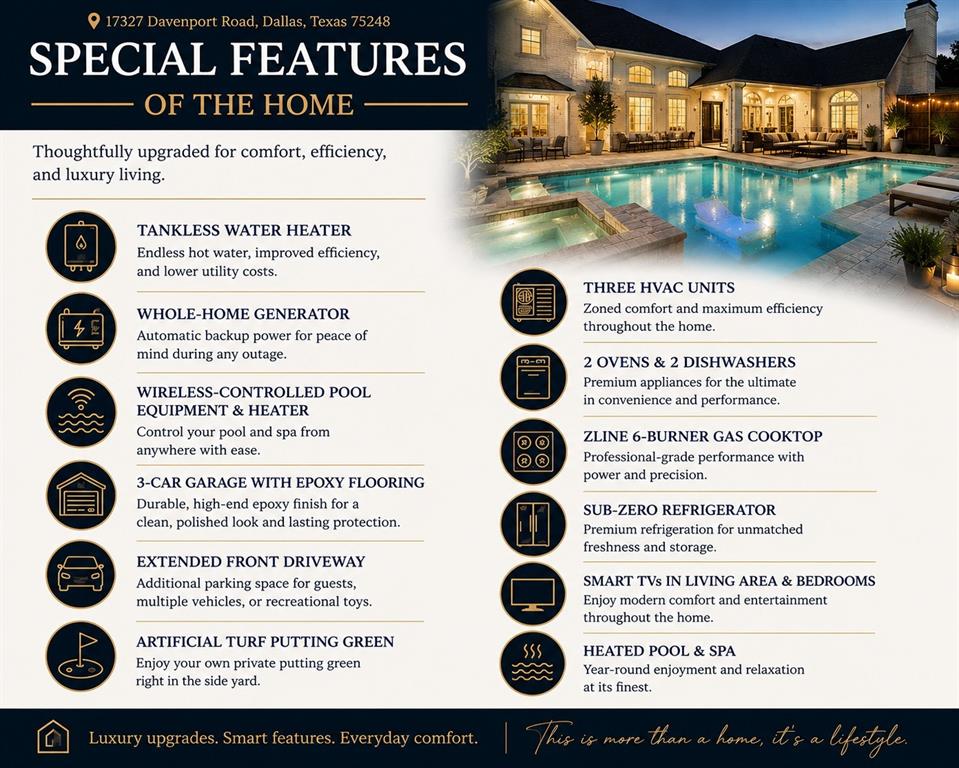 17327 Davenport Road, Dallas, Texas 75248

SPECIAL FEATURES

OF THE HOME

Thoughtfully upgraded for comfort, efficiency, and luxury living.

TANKLESS WATER HEATER
Endless hot water, improved efficiency, and lower utility costs.

WHOLE-HOME GENERATOR
Automatic backup power for peace of mind during any outage.

WIRELESS-CONTROLLED POOL EQUIPMENT & HEATER
Control your pool and spa from anywhere with ease.

3-CAR GARAGE WITH EPOXY FLOORING
Durable, high-end epoxy finish for a clean, polished look and lasting protection.

EXTENDED FRONT DRIVEWAY
Additional parking space for guests, multiple vehicles, or recreational toys.

ARTIFICIAL TURF PUTTING GREEN
Enjoy your own private putting green right in the side yard.

THREE HVAC UNITS
Zoned comfort and maximum efficiency throughout the home.

2 OVENS & 2 DISHWASHERS
Premium appliances for the ultimate in convenience and performance.

ZLINE 6-BURNER GAS COOKTOP
Professional-grade performance with power and precision.

SUB-ZERO REFRIGERATOR
Premium refrigeration for unmatched freshness and storage.

SMART TVs IN LIVING AREA & BEDROOMS
Enjoy modern comfort and entertainment throughout the home.

HEATED POOL & SPA
Year-round enjoyment and relaxation at its finest.

Luxury upgrades. Smart features. Everyday comfort.

This is more than a home, it's a lifestyle.